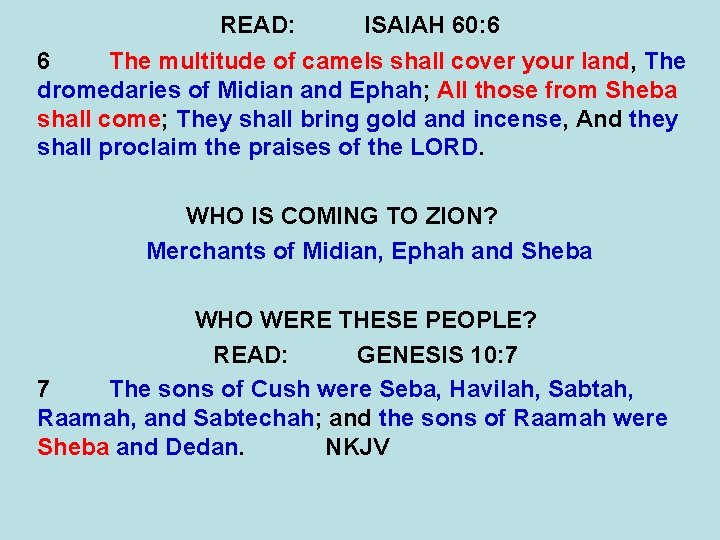 READ: ISAIAH 60:6

6 The multitude of camels shall cover your land, The dromedaries of Midian and Ephah; All those from Sheba shall come; They shall bring gold and incense, And they shall proclaim the praises of the LORD.

WHO IS COMING TO ZION?

Merchants of Midian, Ephah and Sheba

WHO WERE THESE PEOPLE?

READ: GENESIS 10:7

7 The sons of Cush were Seba, Havilah, Sabtah, Raamah, and Sabtechah; and the sons of Raamah were Sheba and Dedan. NKJV